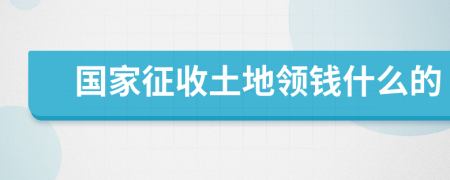 国家征收土地领钱什么的